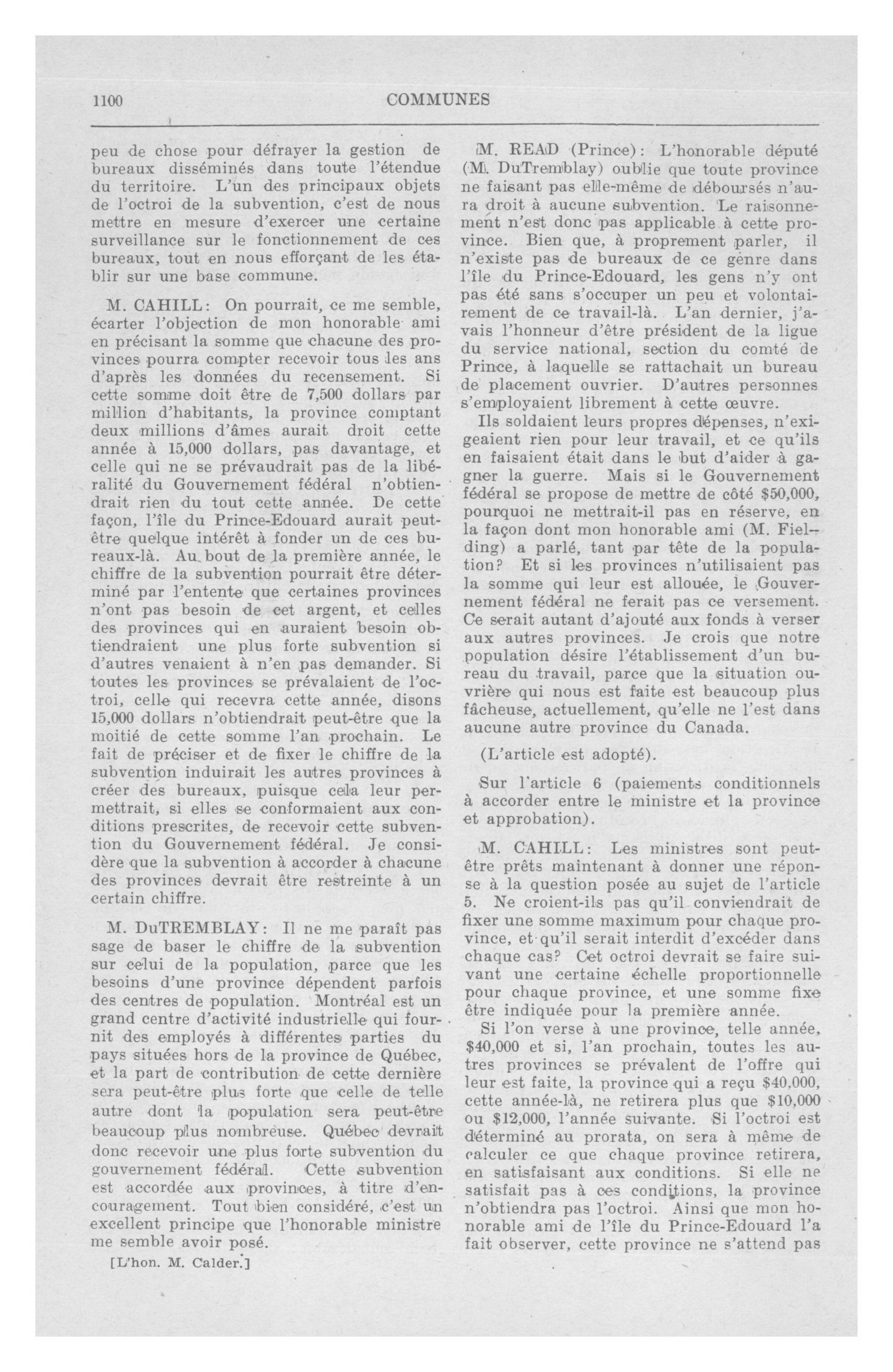 1100 COMMUNES

peu de chose pour défrayer la gestion de bureaux disséminés dans toute l'étendue du territoire. L'un des principaux objets de l'octroi de la subvention, c'est de nous mettre en mesure d'exercer une certaine surveillance sur le fonctionnement de ces bureaux, tout en nous efforçant de les établir sur une base commune.

M. CAHILL: On pourrait, ce me semble, écarter l'objection de mon honorable ami en précisant la somme que chacune des provinces pourra compter recevoir tous les ans d'après les données du recensement. Si cette somme doit être de 7,500 dollars par million d'habitants, la province comptant deux millions d'âmes aurait droit cette année à 15,000 dollars, pas davantage, et celle qui ne se prévaudrait pas de la libéralité du Gouvernement fédéral n'obtiendrait rien du tout cette année. De cette façon, l'île du Prince-Edouard aurait peut-être quelque intérêt à fonder un de ces bureaux-là. Au bout de la première année, le chiffre de la subvention pourrait être déterminé par l'entente que certaines provinces n'ont pas besoin de cet argent, et celles des provinces qui en auraient besoin obtiendraient une plus forte subvention si d'autres venaient à n'en pas demander. Si toutes les provinces se prévalaient de l'octroi, celle qui recevra cette année, disons 15,000 dollars n'obtiendrait peut-être que la moitié de cette somme l'an prochain. Le fait de préciser et de fixer le chiffre de la subvention induirait les autres provinces à créer des bureaux, puisque cela leur permettrait, si elles se conformaient aux conditions prescrites, de recevoir cette subvention du Gouvernement fédéral. Je considère que la subvention à accorder à chacune des provinces devrait être restreinte à un certain chiffre.

M. DuTREMBLAY: Il ne me paraît pas sage de baser le chiffre de la subvention sur celui de la population, parce que les besoins d'une province dépendent parfois des centres de population. Montréal est un grand centre d'activité industrielle qui fournit des employés à différentes parties du pays situées hors de la province de Québec, et la part de contribution de cette dernière sera peut-être plus forte que celle de telle autre dont la population sera peut-être beaucoup plus nombreuse. Québec devrait donc recevoir une plus forte subvention du gouvernement fédéral. Cette subvention est accordée aux provinces, à titre d'encouragement. Tout bien considéré, c'est un excellent principe que l'honorable ministre me semble avoir posé.

[L'hon. M. Calder.]

M. READ (Prince): L'honorable député (M. DuTremblay) oublie que toute province ne faisant pas elle-même de déboursés n'aura droit à aucune subvention. Le raisonnement n'est donc pas applicable à cette province. Bien que, à proprement parler, il n'existe pas de bureaux de ce genre dans l'île du Prince-Edouard, les gens n'y ont pas été sans s'occuper un peu et volontairement de ce travail-là. L'an dernier, j'avais l'honneur d'être président de la ligue du service national, section du comté de Prince, à laquelle se rattachait un bureau de placement ouvrier. D'autres personnes s'employaient librement à cette œuvre.

Ils soldaient leurs propres dépenses, n'exigeaient rien pour leur travail, et ce qu'ils en faisaient était dans le but d'aider à gagner la guerre. Mais si le Gouvernement fédéral se propose de mettre de côté $50,000, pourquoi ne mettrait-il pas en réserve, en la façon dont mon honorable ami (M. Fielding) a parlé, tant par tête de la population? Et si les provinces n'utilisaient pas la somme qui leur est allouée, le Gouvernement fédéral ne ferait pas ce versement. Ce serait autant d'ajouté aux fonds à verser aux autres provinces. Je crois que notre population désire l'établissement d'un bureau du travail, parce que la situation ouvrière qui nous est faite est beaucoup plus fâcheuse, actuellement, qu'elle ne l'est dans aucune autre province du Canada.

(L'article est adopté).

Sur l'article 6 (paiements conditionnels à accorder entre le ministre et la province et approbation).

M. CAHILL: Les ministres sont peut-être prêts maintenant à donner une réponse à la question posée au sujet de l'article 5. Ne croient-ils pas qu'il conviendrait de fixer une somme maximum pour chaque province, et qu'il serait interdit d'excéder dans chaque cas? Cet octroi devrait se faire suivant une certaine échelle proportionnelle pour chaque province, et une somme fixe être indiquée pour la première année.

Si l'on verse à une province, telle année, $40,000 et si, l'an prochain, toutes les autres provinces se prévalent de l'offre qui leur est faite, la province qui a reçu $40,000, cette année-là, ne retirera plus que $10,000 ou $12,000, l'année suivante. Si l'octroi est déterminé au prorata, on sera à même de calculer ce que chaque province retirera, en satisfaisant aux conditions. Si elle ne satisfait pas à ces conditions, la province n'obtiendra pas l'octroi. Ainsi que mon honorable ami de l'île du Prince-Edouard l'a fait observer, cette province ne s'attend pas